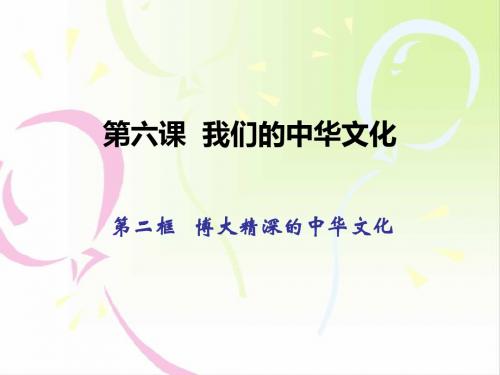 第六课  我们的中华文化

第二框  博大精深的中华文化